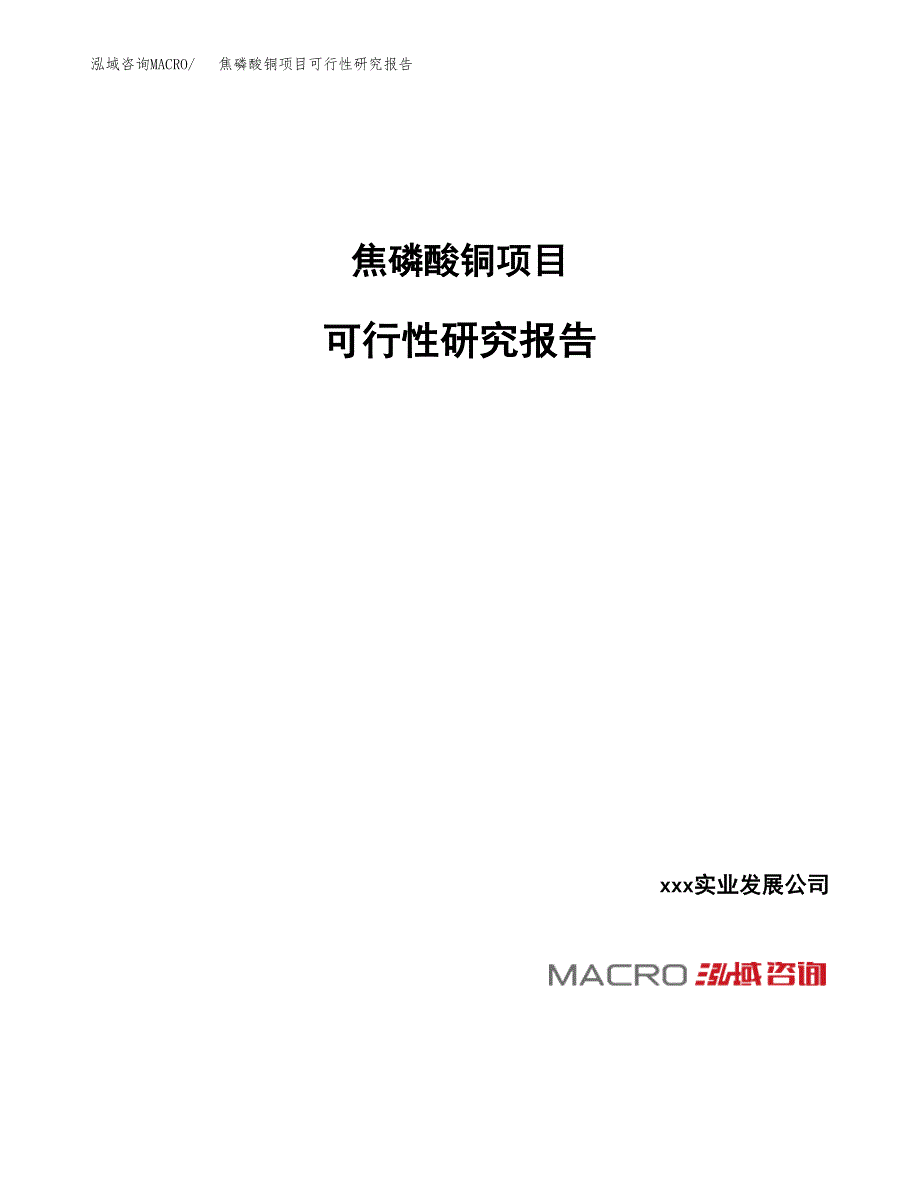 泓域咨询MACRO/ 焦磷酸铜项目可行性研究报告

焦磷酸铜项目

可行性研究报告

xxx实业发展公司

MACRO 泓域咨询